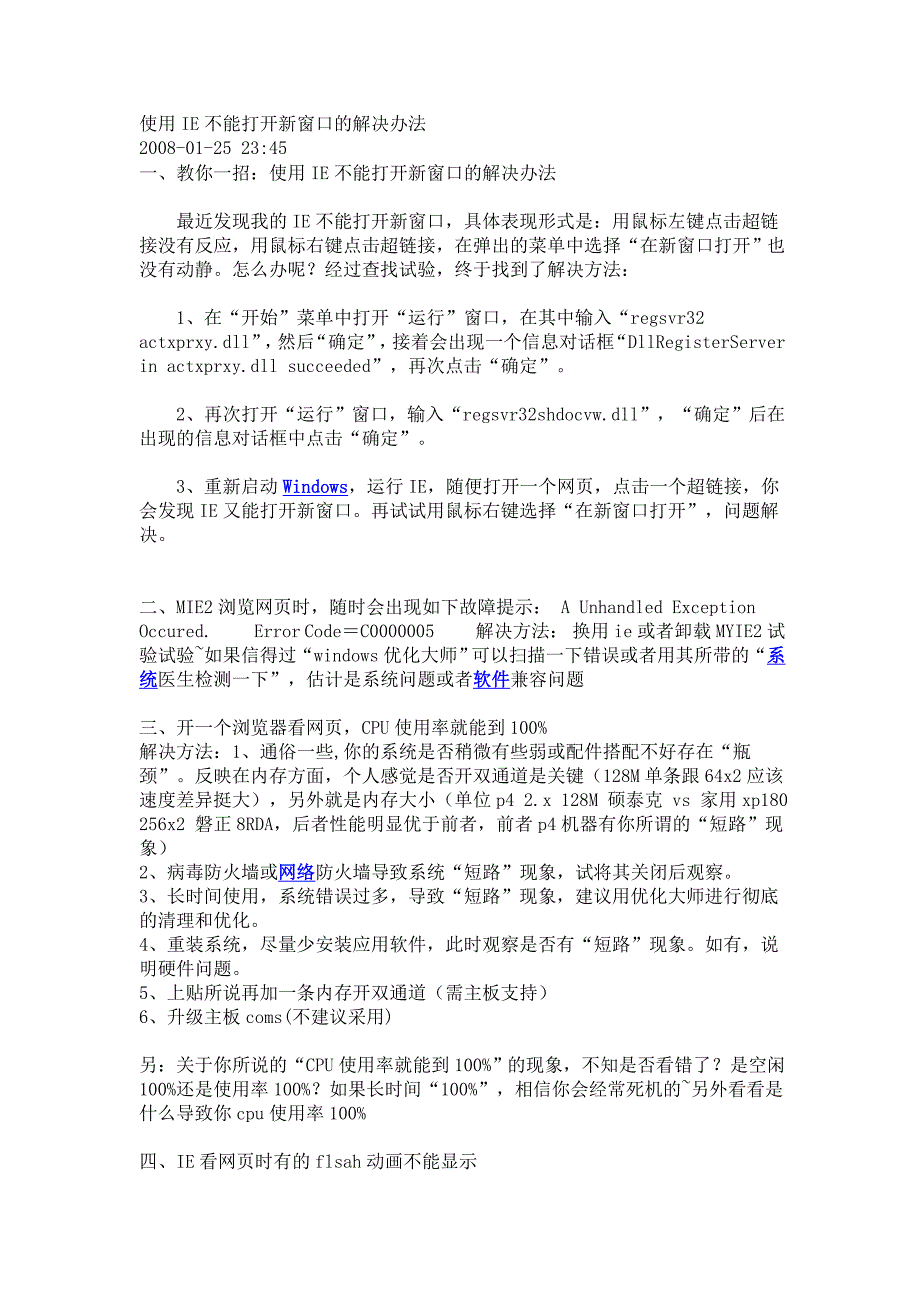 使用 IE 不能打开新窗口的解决办法
2008-01-25 23:45
一、教你一招：使用 IE 不能打开新窗口的解决办法

最近发现我的 IE 不能打开新窗口，具体表现形式是：用鼠标左键点击超链接没有反应，用鼠标右键点击超链接，在弹出的菜单中选择“在新窗口打开”也没有动静。怎么办呢？经过查找试验，终于找到了解决方法：

1、在“开始”菜单中打开“运行”窗口，在其中输入“regsvr32 actxprxy.dll”，然后“确定”，接着会出现一个信息对话框“DllRegisterServer in actxprxy.dll succeeded”，再次点击“确定”。

2、再次打开“运行”窗口，输入“regsvr32shdocvw.dll”，“确定”后在出现的信息对话框中点击“确定”。

3、重新启动 Windows，运行 IE，随便打开一个网页，点击一个超链接，你会发现 IE 又能打开新窗口。再试试用鼠标右键选择“在新窗口打开”，问题解决。

二、MIE2 浏览网页时，随时会出现如下故障提示： A Unhandled Exception Occured. Error Code＝C0000005 解决方法： 换用 ie 或者卸载 MYIE2 试验试验~如果信得过“windows 优化大师”可以扫描一下错误或者用其所带的“系统医生检测一下”，估计是系统问题或者软件兼容问题

三、开一个浏览器看网页，CPU 使用率就能到 100%
解决方法：1、通俗一些,你的系统是否稍微有些弱或配件搭配不好存在“瓶颈”。反映在内存方面，个人感觉是否开双通道是关键（128M 单条跟 64x2 应该速度差异挺大），另外就是内存大小（单位 p4 2.x 128M 硕泰克 vs 家用 xp180 256x2 磐正 8RDA，后者性能明显优于前者，前者 p4 机器有你所谓的“短路”现象）
2、病毒防火墙或网络防火墙导致系统“短路”现象，试将其关闭后观察。
3、长时间使用，系统错误过多，导致“短路”现象，建议用优化大师进行彻底的清理和优化。
4、重装系统，尽量少安装应用软件，此时观察是否有“短路”现象。如有，说明硬件问题。
5、上贴所说再加一条内存开双通道（需主板支持）
6、升级主板 coms(不建议采用)

另：关于你所说的“CPU 使用率就能到 100%”的现象，不知是否看错了？是空闲 100%还是使用率 100%？如果长时间“100%”，相信你会经常死机的~另外看看是什么导致你 cpu 使用率 100%

四、IE 看网页时有的 flsah 动画不能显示